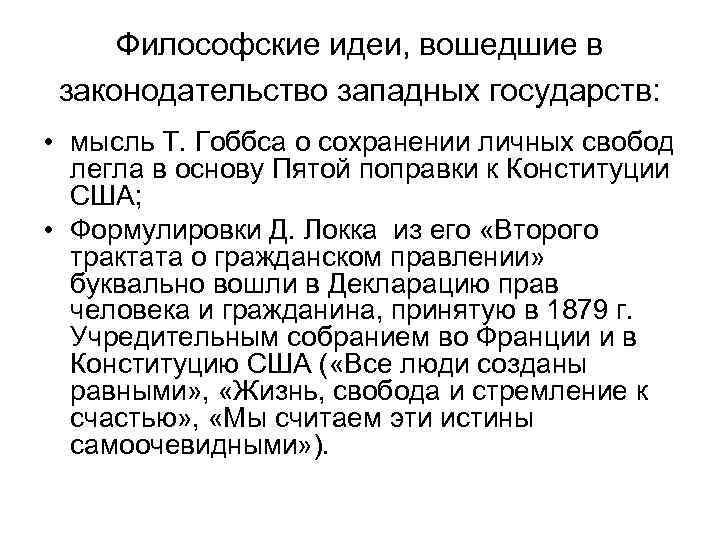 Философские идеи, вошедшие в законодательство западных государств:

• мысль Т. Гоббса о сохранении личных свобод легла в основу Пятой поправки к Конституции США;

• Формулировки Д. Локка из его «Второго трактата о гражданском правлении» буквально вошли в Декларацию прав человека и гражданина, принятую в 1879 г. Учредительным собранием во Франции и в Конституцию США («Все люди созданы равными», «Жизнь, свобода и стремление к счастью», «Мы считаем эти истины самоочевидными»).